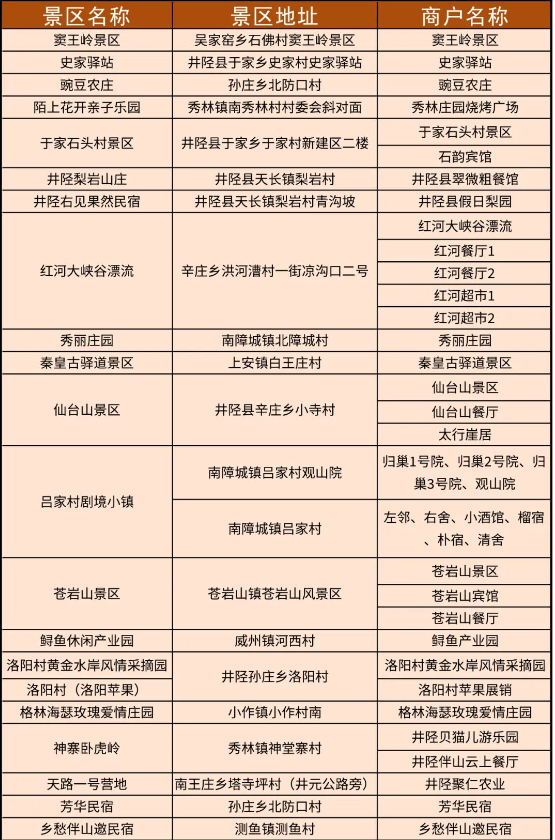 | 景区名称 | 景区地址 | 商户名称 |
|---|---|---|
| 窦王岭景区 | 吴家窑乡石佛村窦王岭景区 | 窦王岭景区 |
| 史家驿站 | 井陉县于家乡史家村史家驿站 | 史家驿站 |
| 豌豆农庄 | 孙庄乡北防口村 | 豌豆农庄 |
| 陌上花开亲子乐园 | 秀林镇南秀林村村委会斜对面 | 秀林庄园烧烤广场 |
| 于家石头村景区 | 井陉县于家乡于家村新建区二楼 | 于家石头村景区 |
| | | 石韵宾馆 |
| 井陉梨岩山庄 | 井陉县天长镇梨岩村 | 井陉县翠微粗餐馆 |
| 井陉右见果然民宿 | 井陉县天长镇梨岩村青沟坡 | 井陉县假日梨园 |
| 红河大峡谷漂流 | 辛庄乡洪河漕村一街凉沟口二号 | 红河大峡谷漂流 |
| | | 红河餐厅1 |
| | | 红河餐厅2 |
| | | 红河超市1 |
| | | 红河超市2 |
| 秀丽庄园 | 南障城镇北障城村 | 秀丽庄园 |
| 秦皇古驿道景区 | 上安镇白王庄村 | 秦皇古驿道景区 |
| 仙台山景区 | 井陉县辛庄乡小寺村 | 仙台山景区 |
| | | 仙台山餐厅 |
| | | 太行崖居 |
| 吕家村剧境小镇 | 南障城镇吕家村观山院 | 归巢1号院、归巢2号院、归巢3号院、观山院 |
| | 南障城镇吕家村 | 左邻、右舍、小酒馆、榴宿、朴宿、清舍 |
| 苍岩山景区 | 苍岩山镇苍岩山风景区 | 苍岩山景区 |
| | | 苍岩山宾馆 |
| | | 苍岩山餐厅 |
| 鲟鱼休闲产业园 | 威州镇河西村 | 鲟鱼产业园 |
| 洛阳村黄金水岸风情采摘园 | 井陉孙庄乡洛阳村 | 洛阳村黄金水岸风情采摘园 |
| 洛阳村（洛阳苹果） | | 洛阳村苹果展销 |
| 格林海瑟玫瑰爱情庄园 | 小作镇小作村南 | 格林海瑟玫瑰爱情庄园 |
| 神寨卧虎岭 | 秀林镇神堂寨村 | 井陉贝猫儿游乐园 |
| | | 井陉伴山云上餐厅 |
| 天路一号营地 | 南王庄乡塔寺坪村（井元公路旁） | 井陉聚仁农业 |
| 芳华民宿 | 孙庄乡北防口村 | 芳华民宿 |
| 乡愁伴山邀民宿 | 测鱼镇测鱼村 | 乡愁伴山邀民宿 |